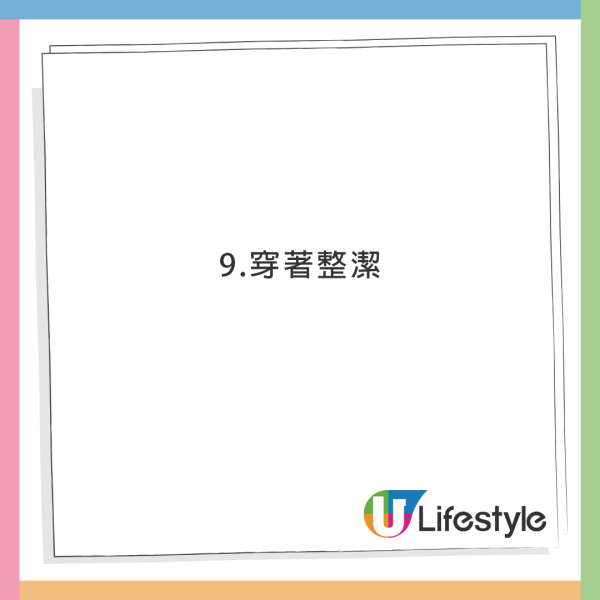 9.穿著整潔

U Lifestyle